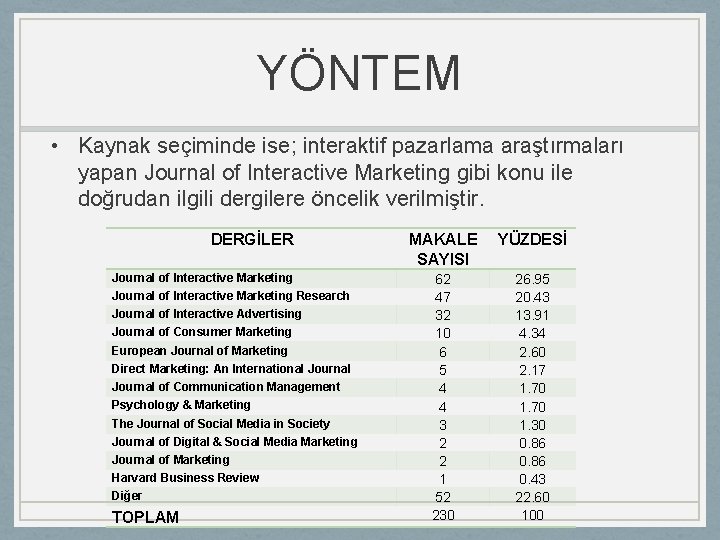 YÖNTEM

• Kaynak seçiminde ise; interaktif pazarlama araştırmaları yapan Journal of Interactive Marketing gibi konu ile doğrudan ilgili dergilere öncelik verilmiştir.

| DERGİLER | MAKALE SAYISI | YÜZDESİ |
|---|---|---|
| Journal of Interactive Marketing | 62 | 26.95 |
| Journal of Interactive Marketing Research | 47 | 20.43 |
| Journal of Interactive Advertising | 32 | 13.91 |
| Journal of Consumer Marketing | 10 | 4.34 |
| European Journal of Marketing | 6 | 2.60 |
| Direct Marketing: An International Journal | 5 | 2.17 |
| Journal of Communication Management | 4 | 1.70 |
| Psychology & Marketing | 4 | 1.70 |
| The Journal of Social Media in Society | 3 | 1.30 |
| Journal of Digital & Social Media Marketing | 2 | 0.86 |
| Journal of Marketing | 2 | 0.86 |
| Harvard Business Review | 1 | 0.43 |
| Diğer | 52 | 22.60 |
| TOPLAM | 230 | 100 |